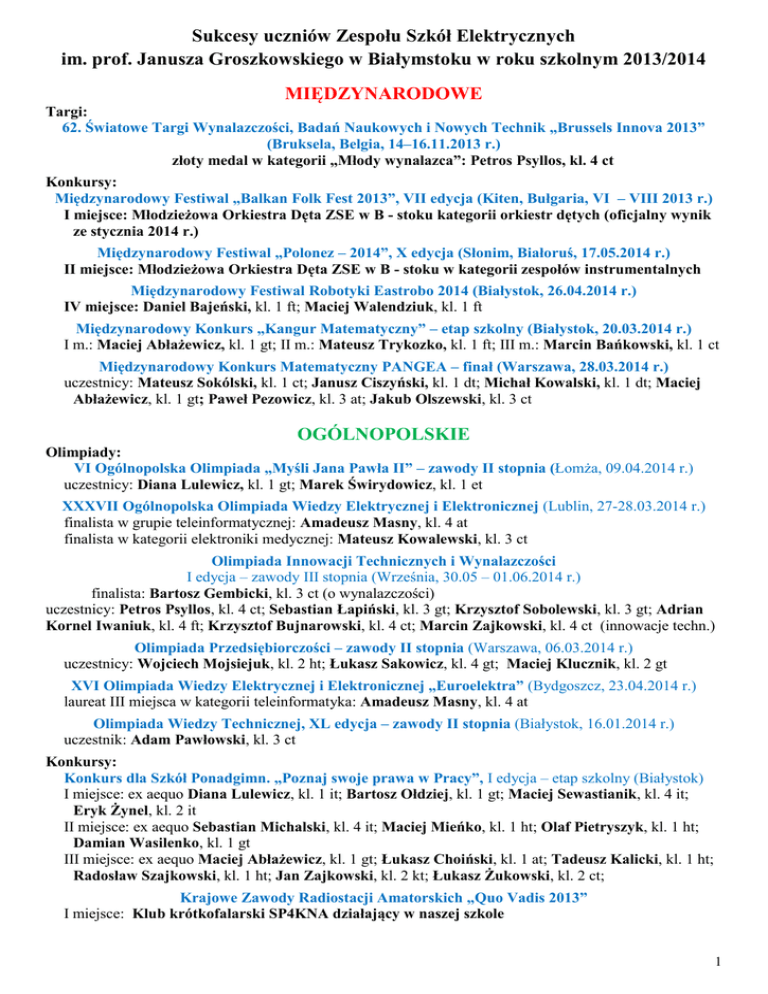 Sukcesy uczniów Zespołu Szkół Elektrycznych
im. prof. Janusza Groszkowskiego w Białymstoku w roku szkolnym 2013/2014

MIĘDZYNARODOWE

Targi:
62. Światowe Targi Wynalazczości, Badań Naukowych i Nowych Technik „Brussels Innova 2013” (Bruksela, Belgia, 14–16.11.2013 r.)
złoty medal w kategorii „Młody wynalazca”: Petros Psyllos, kl. 4 ct

Konkursy:
Międzynarodowy Festiwal „Balkan Folk Fest 2013”, VII edycja (Kiten, Bułgaria, VI – VIII 2013 r.)
I miejsce: Młodzieżowa Orkiestra Dęta ZSE w B - stoku kategorii orkiestr dętych (oficjalny wynik ze stycznia 2014 r.)

Międzynarodowy Festiwal „Polonez – 2014”, X edycja (Słonim, Białoruś, 17.05.2014 r.)
II miejsce: Młodzieżowa Orkiestra Dęta ZSE w B - stoku w kategorii zespołów instrumentalnych

Międzynarodowy Festiwal Robotyki Eastrobo 2014 (Białystok, 26.04.2014 r.)
IV miejsce: Daniel Bajeński, kl. 1 ft; Maciej Walendziuk, kl. 1 ft

Międzynarodowy Konkurs „Kangur Matematyczny” – etap szkolny (Białystok, 20.03.2014 r.)
I m.: Maciej Abłażewicz, kl. 1 gt; II m.: Mateusz Trykozko, kl. 1 ft; III m.: Marcin Bańkowski, kl. 1 ct

Międzynarodowy Konkurs Matematyczny PANGEA – finał (Warszawa, 28.03.2014 r.)
uczestnicy: Mateusz Sokólski, kl. 1 ct; Janusz Ciszyński, kl. 1 dt; Michał Kowalski, kl. 1 dt; Maciej Abłażewicz, kl. 1 gt; Paweł Pezowicz, kl. 3 at; Jakub Olszewski, kl. 3 ct

OGÓLNOPOLSKIE

Olimpiady:
VI Ogólnopolska Olimpiada „Myśli Jana Pawła II” – zawody II stopnia (Łomża, 09.04.2014 r.)
uczestnicy: Diana Lulewicz, kl. 1 gt; Marek Świrydowicz, kl. 1 et

XXXVII Ogólnopolska Olimpiada Wiedzy Elektrycznej i Elektronicznej (Lublin, 27-28.03.2014 r.)
finalista w grupie teleinformatycznej: Amadeusz Masny, kl. 4 at
finalista w kategorii elektroniki medycznej: Mateusz Kowalewski, kl. 3 ct

Olimpiada Innowacji Technicznych i Wynalazczości
I edycja – zawody III stopnia (Września, 30.05 – 01.06.2014 r.)
finalista: Bartosz Gembicki, kl. 3 ct (o wynalazczości)
uczestnicy: Petros Psyllos, kl. 4 ct; Sebastian Łapiński, kl. 3 gt; Krzysztof Sobolewski, kl. 3 gt; Adrian Kornel Iwaniuk, kl. 4 ft; Krzysztof Bujnarowski, kl. 4 ct; Marcin Zajkowski, kl. 4 ct (innowacje techn.)

Olimpiada Przedsiębiorczości – zawody II stopnia (Warszawa, 06.03.2014 r.)
uczestnicy: Wojciech Mojsiejuk, kl. 2 ht; Łukasz Sakowicz, kl. 4 gt; Maciej Klucznik, kl. 2 gt

XVI Olimpiada Wiedzy Elektrycznej i Elektronicznej „Euroelektra” (Bydgoszcz, 23.04.2014 r.)
laureat III miejsca w kategorii teleinformatyka: Amadeusz Masny, kl. 4 at

Olimpiada Wiedzy Technicznej, XL edycja – zawody II stopnia (Białystok, 16.01.2014 r.)
uczestnik: Adam Pawłowski, kl. 3 ct

Konkursy:
Konkurs dla Szkół Ponadgimn. „Poznaj swoje prawa w Pracy”, I edycja – etap szkolny (Białystok)
I miejsce: ex aequo Diana Lulewicz, kl. 1 it; Bartosz Ołdziej, kl. 1 gt; Maciej Sewastianik, kl. 4 it; Eryk Żynel, kl. 2 it
II miejsce: ex aequo Sebastian Michalski, kl. 4 it; Maciej Mieńko, kl. 1 ht; Olaf Pietryszyk, kl. 1 ht; Damian Wasilenko, kl. 1 gt
III miejsce: ex aequo Maciej Abłażewicz, kl. 1 gt; Łukasz Choiński, kl. 1 at; Tadeusz Kalicki, kl. 1 ht; Radosław Szajkowski, kl. 1 ht; Jan Zajkowski, kl. 2 kt; Łukasz Żukowski, kl. 2 ct;

Krajowe Zawody Radiostacji Amatorskich „Quo Vadis 2013”
I miejsce: Klub krótkofalarski SP4KNA działający w naszej szkole

1